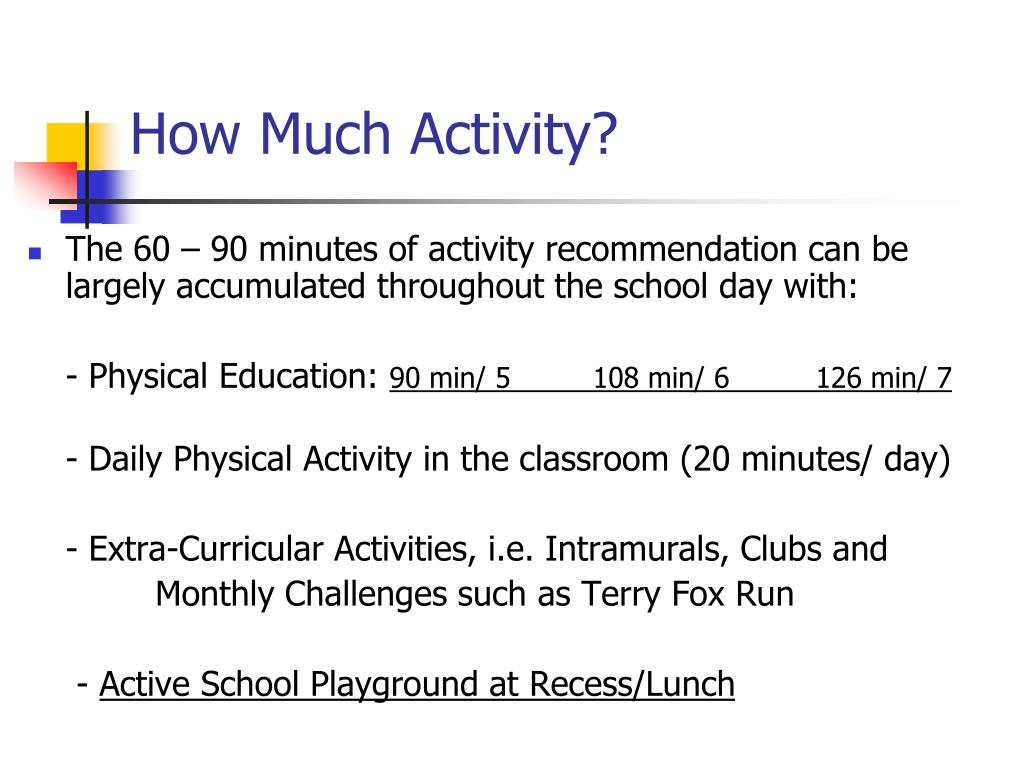 How Much Activity?

The 60 – 90 minutes of activity recommendation can be largely accumulated throughout the school day with:

- Physical Education: 90 min/ 5 108 min/ 6 126 min/ 7

- Daily Physical Activity in the classroom (20 minutes/ day)

- Extra-Curricular Activities, i.e. Intramurals, Clubs and Monthly Challenges such as Terry Fox Run

- Active School Playground at Recess/Lunch